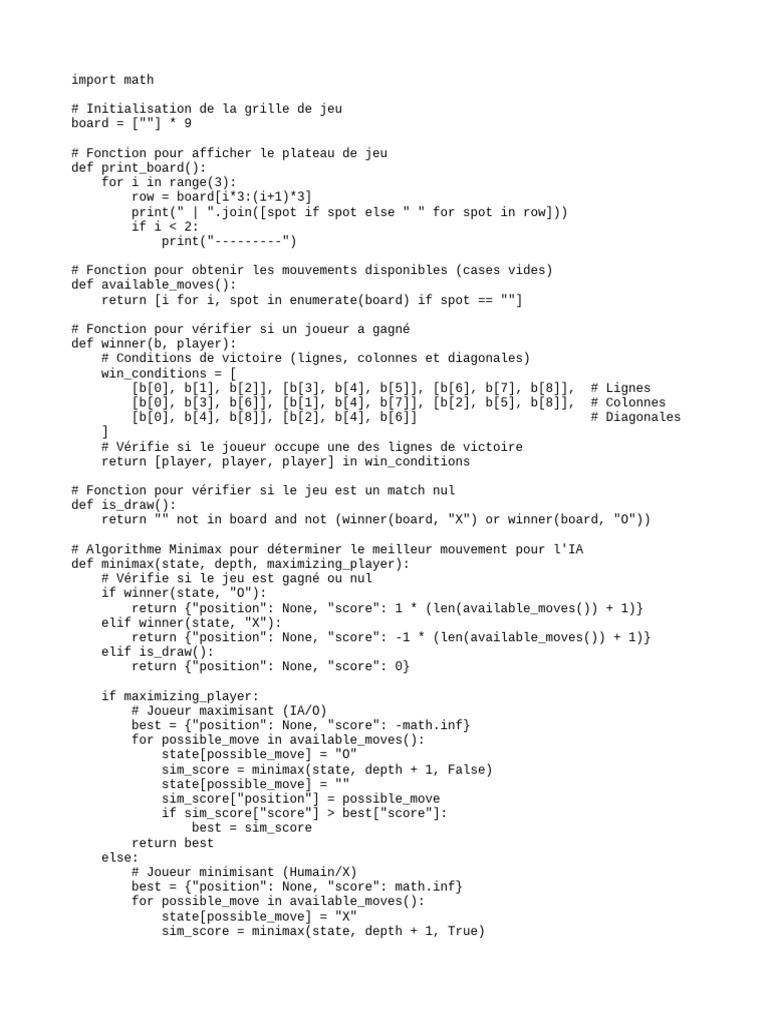 import math

# Initialisation de la grille de jeu
board = [""] * 9

# Fonction pour afficher le plateau de jeu
def print_board():
    for i in range(3):
        row = board[i*3:(i+1)*3]
        print(" | ".join([spot if spot else " " for spot in row]))
        if i < 2:
            print("---------")

# Fonction pour obtenir les mouvements disponibles (cases vides)
def available_moves():
    return [i for i, spot in enumerate(board) if spot == ""]

# Fonction pour vérifier si un joueur a gagné
def winner(b, player):
    # Conditions de victoire (lignes, colonnes et diagonales)
    win_conditions = [
        [b[0], b[1], b[2]], [b[3], b[4], b[5]], [b[6], b[7], b[8]],  # Lignes
        [b[0], b[3], b[6]], [b[1], b[4], b[7]], [b[2], b[5], b[8]],  # Colonnes
        [b[0], b[4], b[8]], [b[2], b[4], b[6]]                       # Diagonales
    ]
    # Vérifie si le joueur occupe une des lignes de victoire
    return [player, player, player] in win_conditions

# Fonction pour vérifier si le jeu est un match nul
def is_draw():
    return "" not in board and not (winner(board, "X") or winner(board, "O"))

# Algorithme Minimax pour déterminer le meilleur mouvement pour l'IA
def minimax(state, depth, maximizing_player):
    # Vérifie si le jeu est gagné ou nul
    if winner(state, "O"):
        return {"position": None, "score": 1 * (len(available_moves()) + 1)}
    elif winner(state, "X"):
        return {"position": None, "score": -1 * (len(available_moves()) + 1)}
    elif is_draw():
        return {"position": None, "score": 0}

    if maximizing_player:
        # Joueur maximisant (IA/O)
        best = {"position": None, "score": -math.inf}
        for possible_move in available_moves():
            state[possible_move] = "O"
            sim_score = minimax(state, depth + 1, False)
            state[possible_move] = ""
            sim_score["position"] = possible_move
            if sim_score["score"] > best["score"]:
                best = sim_score
        return best
    else:
        # Joueur minimisant (Humain/X)
        best = {"position": None, "score": math.inf}
        for possible_move in available_moves():
            state[possible_move] = "X"
            sim_score = minimax(state, depth + 1, True)